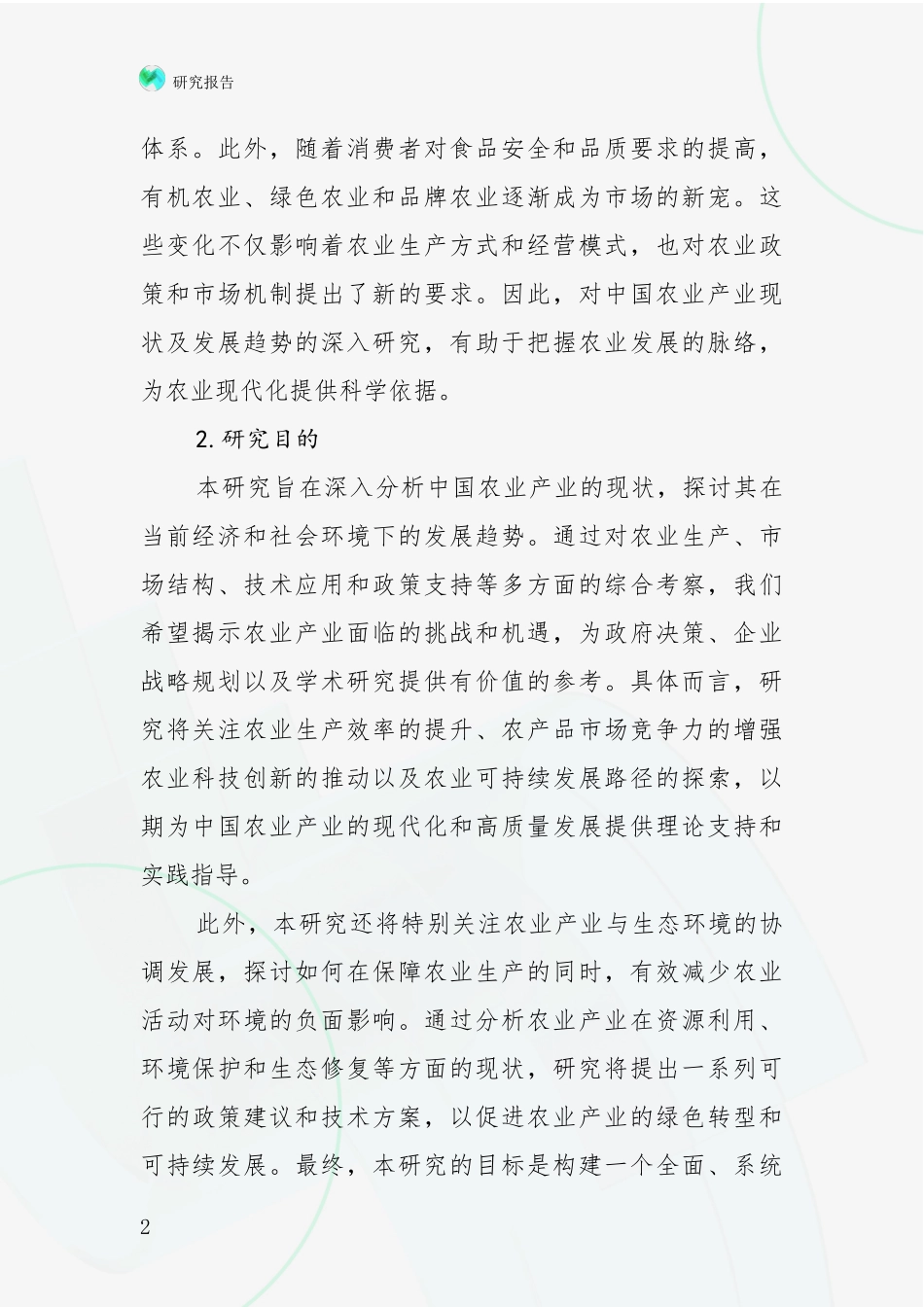 研究报告

体系。此外，随着消费者对食品安全和品质要求的提高，有机农业、绿色农业和品牌农业逐渐成为市场的新宠。这些变化不仅影响着农业生产方式和经营模式，也对农业政策和市场机制提出了新的要求。因此，对中国农业产业现状及发展趋势的深入研究，有助于把握农业发展的脉络，为农业现代化提供科学依据。

2.研究目的

本研究旨在深入分析中国农业产业的现状，探讨其在当前经济和社会环境下的发展趋势。通过对农业生产、市场结构、技术应用和政策支持等多方面的综合考察，我们希望揭示农业产业面临的挑战和机遇，为政府决策、企业战略规划以及学术研究提供有价值的参考。具体而言，研究将关注农业生产效率的提升、农产品市场竞争力的增强农业科技创新的推动以及农业可持续发展路径的探索，以期为中国农业产业的现代化和高质量发展提供理论支持和实践指导。

此外，本研究还将特别关注农业产业与生态环境的协调发展，探讨如何在保障农业生产的同时，有效减少农业活动对环境的负面影响。通过分析农业产业在资源利用、环境保护和生态修复等方面的现状，研究将提出一系列可行的政策建议和技术方案，以促进农业产业的绿色转型和可持续发展。最终，本研究的目标是构建一个全面、系统

2